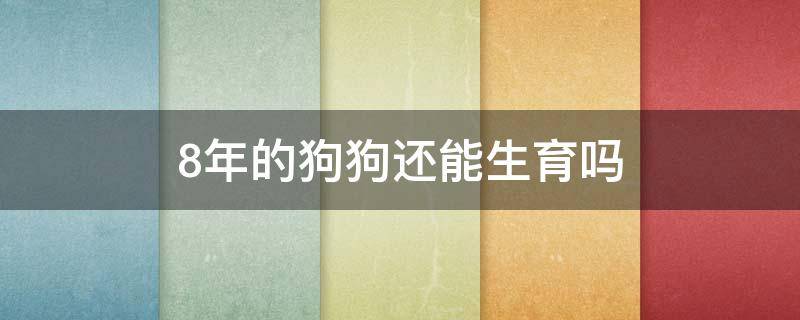 8年的狗狗还能生育吗